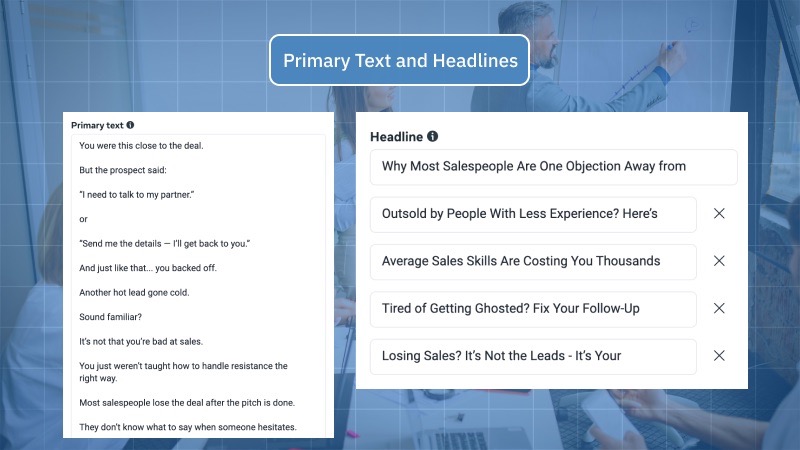 Primary Text and Headlines

Primary text

You were this close to the deal.

But the prospect said:

"I need to talk to my partner."

or

"Send me the details — I'll get back to you."

And just like that... you backed off.

Another hot lead gone cold.

Sound familiar?

It's not that you're bad at sales.

You just weren't taught how to handle resistance the right way.

Most salespeople lose the deal after the pitch is done.

They don't know what to say when someone hesitates.

Headline

Why Most Salespeople Are One Objection Away from

Outsold by People With Less Experience? Here's

Average Sales Skills Are Costing You Thousands

Tired of Getting Ghosted? Fix Your Follow-Up

Losing Sales? It's Not the Leads - It's Your